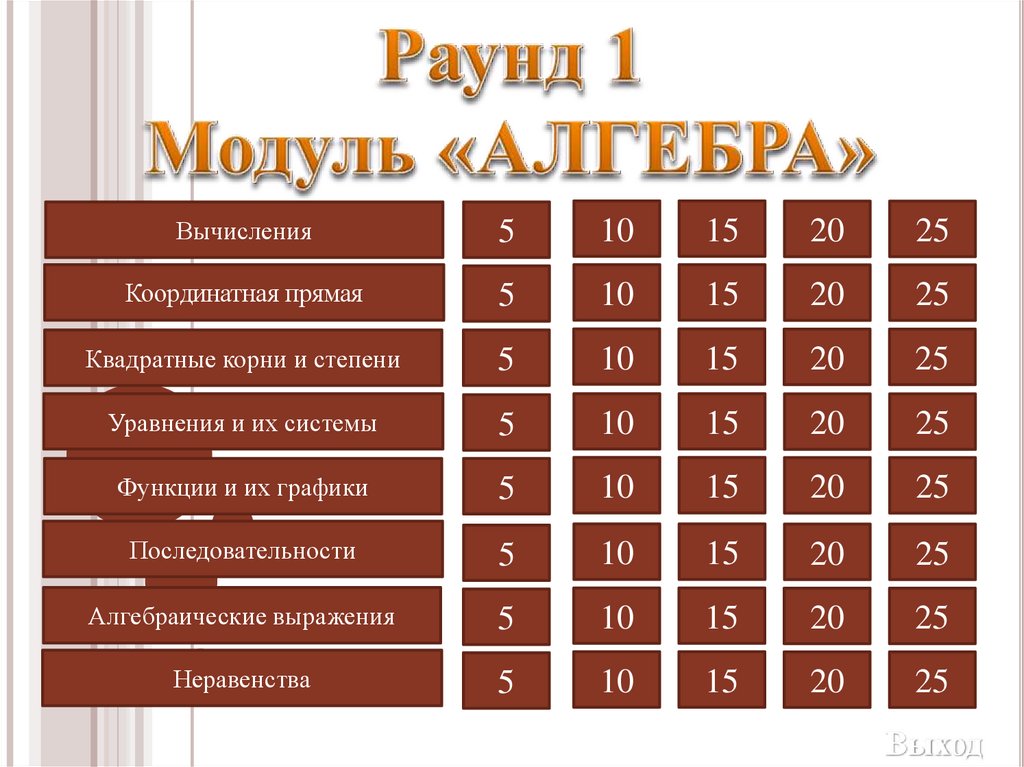 Раунд 1
Модуль «АЛГЕБРА»

| Вычисления | 5 | 10 | 15 | 20 | 25 |
|---|---|---|---|---|---|
| Координатная прямая | 5 | 10 | 15 | 20 | 25 |
| Квадратные корни и степени | 5 | 10 | 15 | 20 | 25 |
| Уравнения и их системы | 5 | 10 | 15 | 20 | 25 |
| Функции и их графики | 5 | 10 | 15 | 20 | 25 |
| Последовательности | 5 | 10 | 15 | 20 | 25 |
| Алгебраические выражения | 5 | 10 | 15 | 20 | 25 |
| Неравенства | 5 | 10 | 15 | 20 | 25 |

Выход